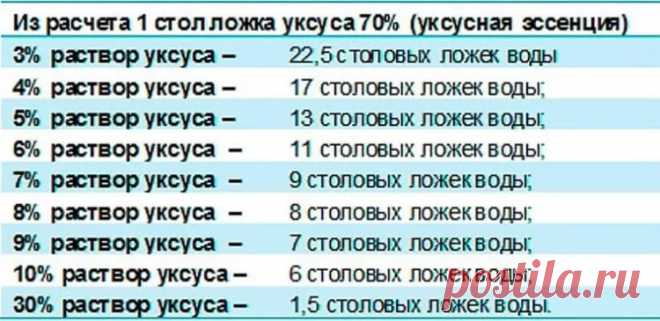 Из расчета 1 стол ложка уксуса 70% (уксусная эссенция)

| | |
|---|---|
| 3% раствор уксуса – | 22,5 столовых ложек воды |
| 4% раствор уксуса – | 17 столовых ложек воды; |
| 5% раствор уксуса – | 13 столовых ложек воды; |
| 6% раствор уксуса – | 11 столовых ложек воды; |
| 7% раствор уксуса – | 9 столовых ложек воды; |
| 8% раствор уксуса – | 8 столовых ложек воды; |
| 9% раствор уксуса – | 7 столовых ложек воды; |
| 10% раствор уксуса – | 6 столовых ложек воды; |
| 30% раствор уксуса – | 1,5 столовых ложек воды. |

postila.ru